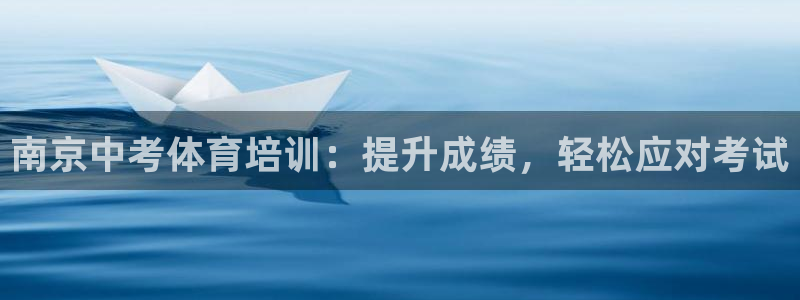 南京中考体育培训：提升成绩，轻松应对考试